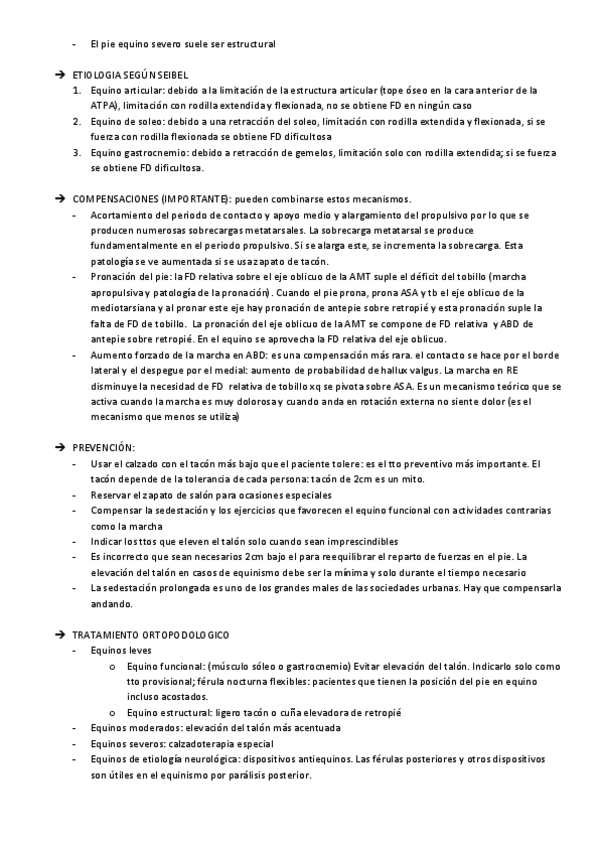 - El pie equino severo suele ser estructural

→ ETIOLOGIA SEGÚN SEIBEL
1. Equino articular: debido a la limitación de la estructura articular (tope óseo en la cara anterior de la ATPA), limitación con rodilla extendida y flexionada, no se obtiene FD en ningún caso
2. Equino de soleo: debido a una retracción del soleo, limitación con rodilla extendida y flexionada, si se fuerza con rodilla flexionada se obtiene FD dificultosa
3. Equino gastrocnemio: debido a retracción de gemelos, limitación solo con rodilla extendida; si se fuerza se obtiene FD dificultosa.

→ COMPENSACIONES (IMPORTANTE): pueden combinarse estos mecanismos.
- Acortamiento del periodo de contacto y apoyo medio y alargamiento del propulsivo por lo que se producen numerosas sobrecargas metatarsales. La sobrecarga metatarsal se produce fundamentalmente en el periodo propulsivo. Si se alarga este, se incrementa la sobrecarga. Esta patología se ve aumentada si se usa zapato de tacón.
- Pronación del pie: la FD relativa sobre el eje oblicuo de la AMT suple el déficit del tobillo (marcha apropulsiva y patología de la pronación). Cuando el pie prona, prona ASA y tb el eje oblicuo de la mediotarsiana y al pronar este eje hay pronación de antepie sobre retropié y esta pronación suple la falta de FD de tobillo. La pronación del eje oblicuo de la AMT se compone de FD relativa y ABD de antepie sobre retropié. En el equino se aprovecha la FD relativa del eje oblicuo.
- Aumento forzado de la marcha en ABD: es una compensación más rara. el contacto se hace por el borde lateral y el despegue por el medial: aumento de probabilidad de hallux valgus. La marcha en RE disminuye la necesidad de FD relativa de tobillo xq se pivota sobre ASA. Es un mecanismo teórico que se activa cuando la marcha es muy dolorosa y cuando anda en rotación externa no siente dolor (es el mecanismo que menos se utiliza)

→ PREVENCIÓN:
- Usar el calzado con el tacón más bajo que el paciente tolere: es el tto preventivo más importante. El tacón depende de la tolerancia de cada persona: tacón de 2cm es un mito.
- Reservar el zapato de salón para ocasiones especiales
- Compensar la sedestación y los ejercicios que favorecen el equino funcional con actividades contrarias como la marcha
- Indicar los ttos que eleven el talón solo cuando sean imprescindibles
- Es incorrecto que sean necesarios 2cm bajo el para reequilibrar el reparto de fuerzas en el pie. La elevación del talón en casos de equinismo debe ser la mínima y solo durante el tiempo necesario
- La sedestación prolongada es uno de los grandes males de las sociedades urbanas. Hay que compensarla andando.

→ TRATAMIENTO ORTOPODOLOGICO
- Equinos leves
  o Equino funcional: (músculo sóleo o gastrocnemio) Evitar elevación del talón. Indicarlo solo como tto provisional; férula nocturna flexibles: pacientes que tienen la posición del pie en equino incluso acostados.
  o Equino estructural: ligero tacón o cuña elevadora de retropié
- Equinos moderados: elevación del talón más acentuada
- Equinos severos: calzadoterapia especial
- Equinos de etiología neurológica: dispositivos antiequinos. Las férulas posteriores y otros dispositivos son útiles en el equinismo por parálisis posterior.